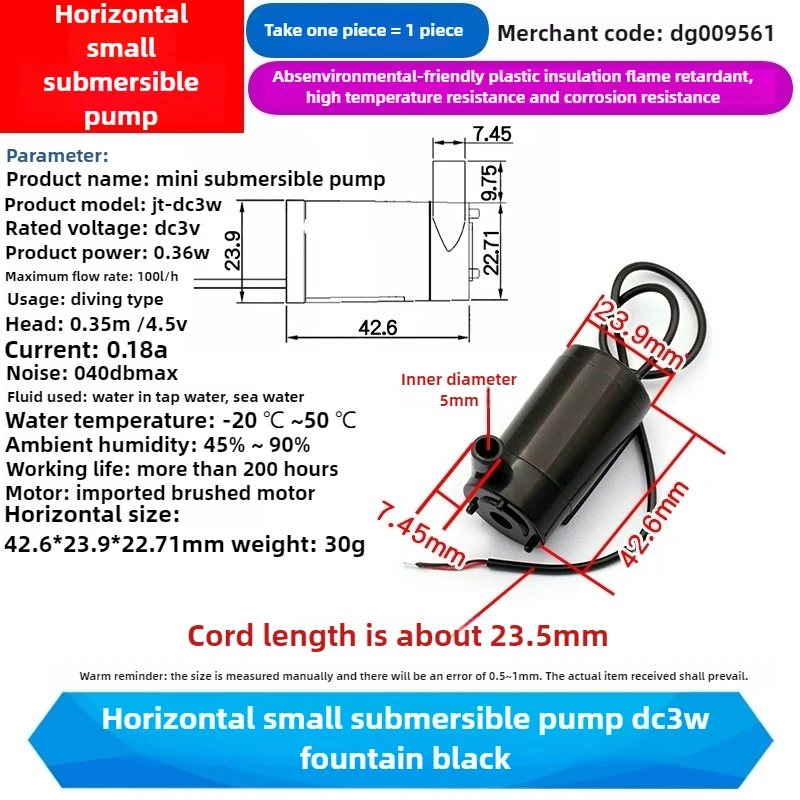 Horizontal small submersible pump

Take one piece = 1 piece

Merchant code: dg009561

Absenvironmental-friendly plastic insulation flame retardant, high temperature resistance and corrosion resistance

Parameter:
Product name: mini submersible pump
Product model: jt-dc3w
Rated voltage: dc3v
Product power: 0.36w
Maximum flow rate: 100l/h
Usage: diving type
Head: 0.35m /4.5v
Current: 0.18a
Noise: 040dbmax
Fluid used: water in tap water, sea water
Water temperature: -20 ℃ ~50 ℃
Ambient humidity: 45% ~ 90%
Working life: more than 200 hours
Motor: imported brushed motor
Horizontal size:
42.6*23.9*22.71mm weight: 30g

7.45
9.75
23.9
22.71
42.6

23.9mm
Inner diameter 5mm
7.45mm
42.6mm

Cord length is about 23.5mm

Warm reminder: the size is measured manually and there will be an error of 0.5~1mm. The actual item received shall prevail.

Horizontal small submersible pump dc3w fountain black